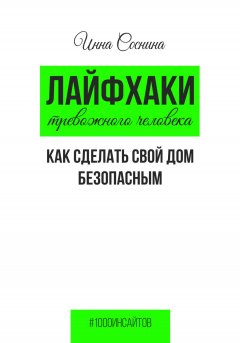 Инна Соснина

ЛАЙФХАКИ
тревожного человека

КАК СДЕЛАТЬ СВОЙ ДОМ БЕЗОПАСНЫМ

#1000ИНСАЙТОВ